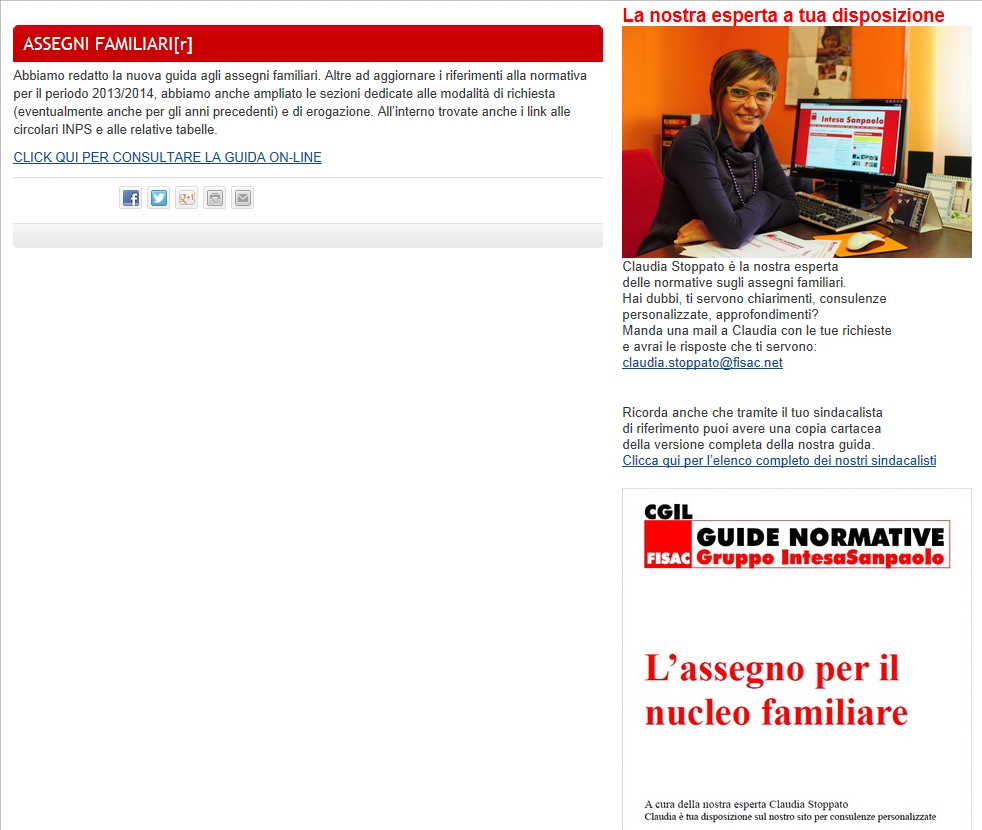 ASSEGNI FAMILIARI[r]

Abbiamo redatto la nuova guida agli assegni familiari. Altre ad aggiornare i riferimenti alla normativa per il periodo 2013/2014, abbiamo anche ampliato le sezioni dedicate alle modalità di richiesta (eventualmente anche per gli anni precedenti) e di erogazione. All'interno trovate anche i link alle circolari INPS e alle relative tabelle.

CLICK QUI PER CONSULTARE LA GUIDA ON-LINE

La nostra esperta a tua disposizione

Intesa Sanpaolo

Claudia Stoppato è la nostra esperta delle normative sugli assegni familiari.
Hai dubbi, ti servono chiarimenti, consulenze personalizzate, approfondimenti?
Manda una mail a Claudia con le tue richieste e avrai le risposte che ti servono:
claudia.stoppato@fisac.net

Ricorda anche che tramite il tuo sindacalista di riferimento puoi avere una copia cartacea della versione completa della nostra guida.
Clicca qui per l'elenco completo dei nostri sindacalisti

CGIL
FISAC
GUIDE NORMATIVE
Gruppo IntesaSanpaolo

L'assegno per il nucleo familiare

A cura della nostra esperta Claudia Stoppato
Claudia è tua disposizione sul nostro sito per consulenze personalizzate